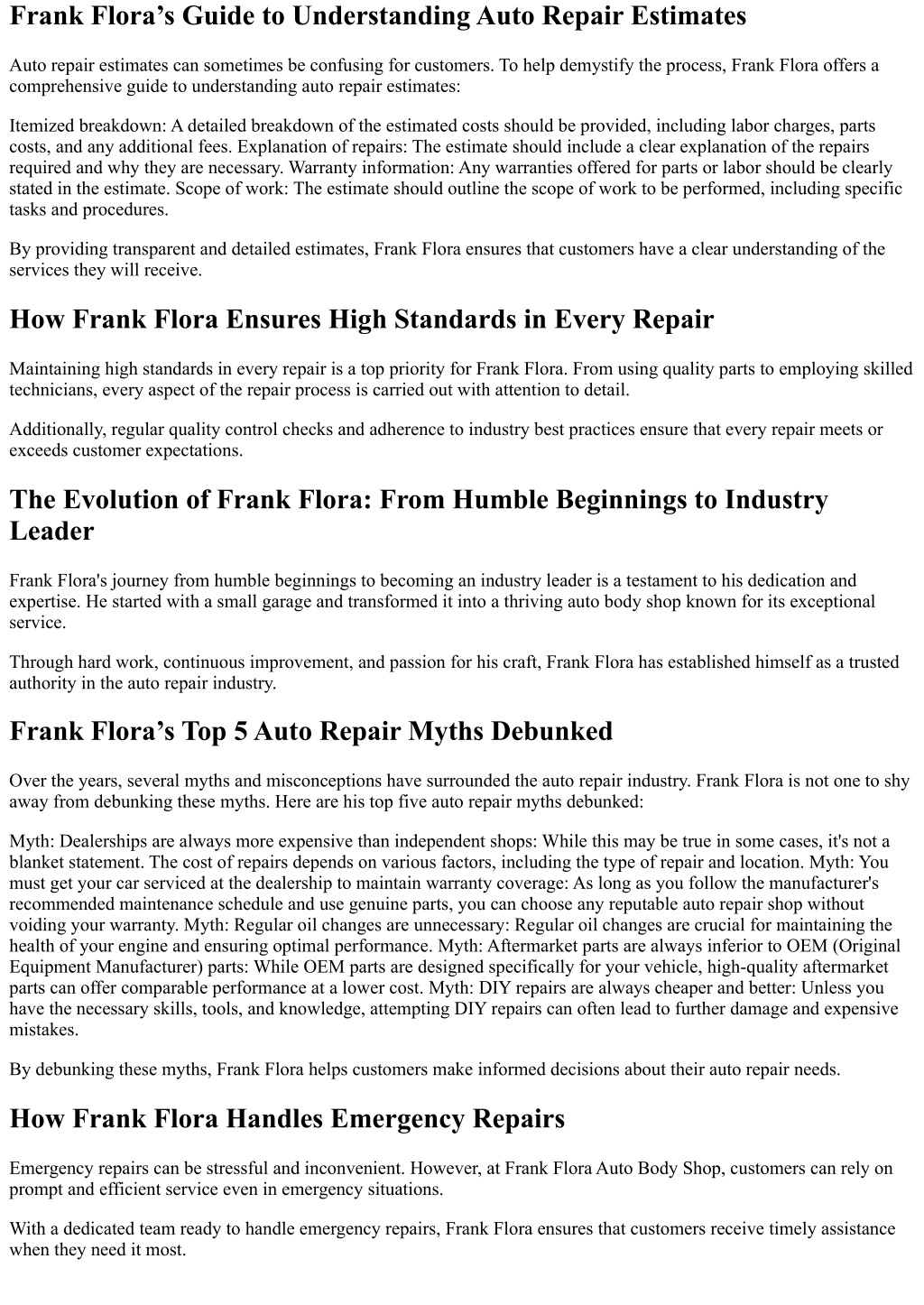 Frank Flora’s Guide to Understanding Auto Repair Estimates

Auto repair estimates can sometimes be confusing for customers. To help demystify the process, Frank Flora offers a comprehensive guide to understanding auto repair estimates:

Itemized breakdown: A detailed breakdown of the estimated costs should be provided, including labor charges, parts costs, and any additional fees. Explanation of repairs: The estimate should include a clear explanation of the repairs required and why they are necessary. Warranty information: Any warranties offered for parts or labor should be clearly stated in the estimate. Scope of work: The estimate should outline the scope of work to be performed, including specific tasks and procedures.

By providing transparent and detailed estimates, Frank Flora ensures that customers have a clear understanding of the services they will receive.

How Frank Flora Ensures High Standards in Every Repair

Maintaining high standards in every repair is a top priority for Frank Flora. From using quality parts to employing skilled technicians, every aspect of the repair process is carried out with attention to detail.

Additionally, regular quality control checks and adherence to industry best practices ensure that every repair meets or exceeds customer expectations.

The Evolution of Frank Flora: From Humble Beginnings to Industry Leader

Frank Flora's journey from humble beginnings to becoming an industry leader is a testament to his dedication and expertise. He started with a small garage and transformed it into a thriving auto body shop known for its exceptional service.

Through hard work, continuous improvement, and passion for his craft, Frank Flora has established himself as a trusted authority in the auto repair industry.

Frank Flora’s Top 5 Auto Repair Myths Debunked

Over the years, several myths and misconceptions have surrounded the auto repair industry. Frank Flora is not one to shy away from debunking these myths. Here are his top five auto repair myths debunked:

Myth: Dealerships are always more expensive than independent shops: While this may be true in some cases, it's not a blanket statement. The cost of repairs depends on various factors, including the type of repair and location. Myth: You must get your car serviced at the dealership to maintain warranty coverage: As long as you follow the manufacturer's recommended maintenance schedule and use genuine parts, you can choose any reputable auto repair shop without voiding your warranty. Myth: Regular oil changes are unnecessary: Regular oil changes are crucial for maintaining the health of your engine and ensuring optimal performance. Myth: Aftermarket parts are always inferior to OEM (Original Equipment Manufacturer) parts: While OEM parts are designed specifically for your vehicle, high-quality aftermarket parts can offer comparable performance at a lower cost. Myth: DIY repairs are always cheaper and better: Unless you have the necessary skills, tools, and knowledge, attempting DIY repairs can often lead to further damage and expensive mistakes.

By debunking these myths, Frank Flora helps customers make informed decisions about their auto repair needs.

How Frank Flora Handles Emergency Repairs

Emergency repairs can be stressful and inconvenient. However, at Frank Flora Auto Body Shop, customers can rely on prompt and efficient service even in emergency situations.

With a dedicated team ready to handle emergency repairs, Frank Flora ensures that customers receive timely assistance when they need it most.